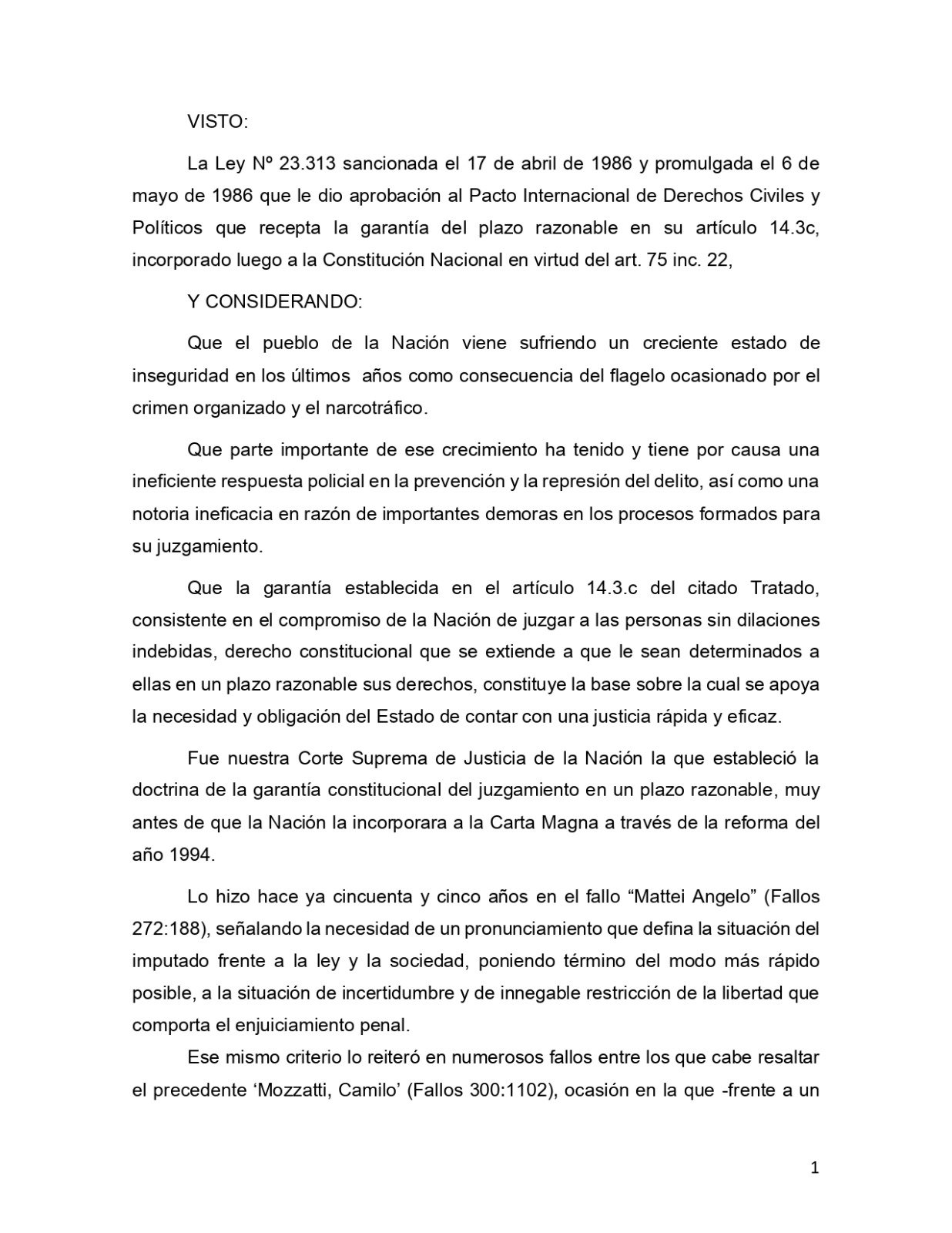 VISTO:

La Ley Nº 23.313 sancionada el 17 de abril de 1986 y promulgada el 6 de mayo de 1986 que le dio aprobación al Pacto Internacional de Derechos Civiles y Políticos que recepta la garantía del plazo razonable en su artículo 14.3c, incorporado luego a la Constitución Nacional en virtud del art. 75 inc. 22,

Y CONSIDERANDO:

Que el pueblo de la Nación viene sufriendo un creciente estado de inseguridad en los últimos años como consecuencia del flagelo ocasionado por el crimen organizado y el narcotráfico.

Que parte importante de ese crecimiento ha tenido y tiene por causa una ineficiente respuesta policial en la prevención y la represión del delito, así como una notoria ineficacia en razón de importantes demoras en los procesos formados para su juzgamiento.

Que la garantía establecida en el artículo 14.3.c del citado Tratado, consistente en el compromiso de la Nación de juzgar a las personas sin dilaciones indebidas, derecho constitucional que se extiende a que le sean determinados a ellas en un plazo razonable sus derechos, constituye la base sobre la cual se apoya la necesidad y obligación del Estado de contar con una justicia rápida y eficaz.

Fue nuestra Corte Suprema de Justicia de la Nación la que estableció la doctrina de la garantía constitucional del juzgamiento en un plazo razonable, muy antes de que la Nación la incorporara a la Carta Magna a través de la reforma del año 1994.

Lo hizo hace ya cincuenta y cinco años en el fallo “Mattei Angelo” (Fallos 272:188), señalando la necesidad de un pronunciamiento que defina la situación del imputado frente a la ley y la sociedad, poniendo término del modo más rápido posible, a la situación de incertidumbre y de innegable restricción de la libertad que comporta el enjuiciamiento penal.

Ese mismo criterio lo reiteró en numerosos fallos entre los que cabe resaltar el precedente ‘Mozzatti, Camilo’ (Fallos 300:1102), ocasión en la que -frente a un

1